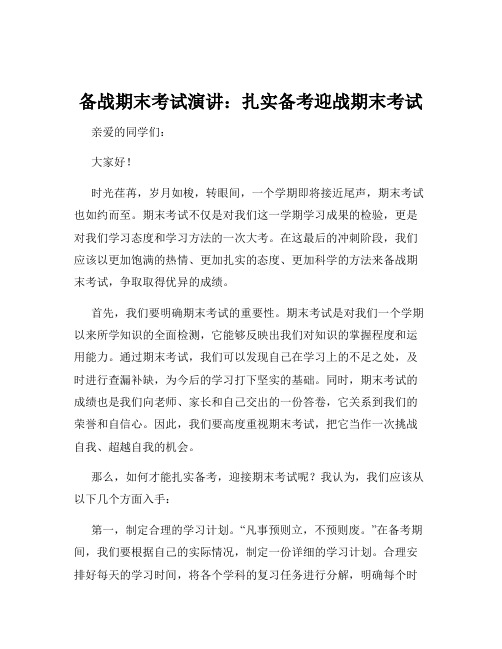 备战期末考试演讲：扎实备考迎战期末考试

亲爱的同学们：

大家好！

时光荏苒，岁月如梭，转眼间，一个学期即将接近尾声，期末考试也如约而至。期末考试不仅是对我们这一学期学习成果的检验，更是对我们学习态度和学习方法的一次大考。在这最后的冲刺阶段，我们应该以更加饱满的热情、更加扎实的态度、更加科学的方法来备战期末考试，争取取得优异的成绩。

首先，我们要明确期末考试的重要性。期末考试是对我们一个学期以来所学知识的全面检测，它能够反映出我们对知识的掌握程度和运用能力。通过期末考试，我们可以发现自己在学习上的不足之处，及时进行查漏补缺，为今后的学习打下坚实的基础。同时，期末考试的成绩也是我们向老师、家长和自己交出的一份答卷，它关系到我们的荣誉和自信心。因此，我们要高度重视期末考试，把它当作一次挑战自我、超越自我的机会。

那么，如何才能扎实备考，迎接期末考试呢？我认为，我们应该从以下几个方面入手：

第一，制定合理的学习计划。“凡事预则立，不预则废。”在备考期间，我们要根据自己的实际情况，制定一份详细的学习计划。合理安排好每天的学习时间，将各个学科的复习任务进行分解，明确每个时